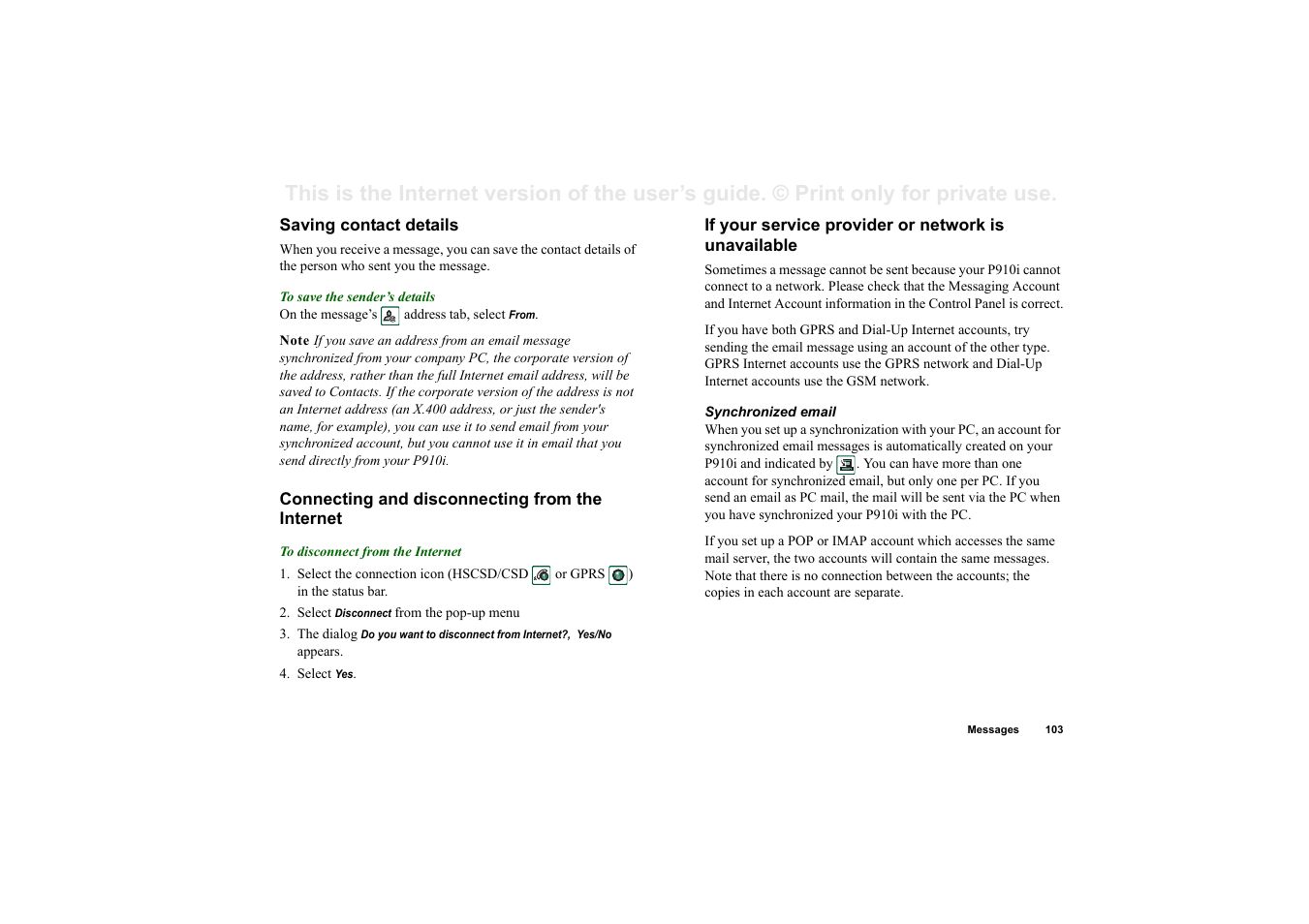 This is the Internet version of the user's guide. © Print only for private use.

Saving contact details

When you receive a message, you can save the contact details of the person who sent you the message.

To save the sender's details
On the message's address tab, select From.

Note If you save an address from an email message synchronized from your company PC, the corporate version of the address, rather than the full Internet email address, will be saved to Contacts. If the corporate version of the address is not an Internet address (an X.400 address, or just the sender's name, for example), you can use it to send email from your synchronized account, but you cannot use it in email that you send directly from your P910i.

Connecting and disconnecting from the Internet

To disconnect from the Internet

1. Select the connection icon (HSCSD/CSD or GPRS ) in the status bar.
2. Select Disconnect from the pop-up menu
3. The dialog Do you want to disconnect from Internet?, Yes/No appears.
4. Select Yes.

If your service provider or network is unavailable

Sometimes a message cannot be sent because your P910i cannot connect to a network. Please check that the Messaging Account and Internet Account information in the Control Panel is correct.

If you have both GPRS and Dial-Up Internet accounts, try sending the email message using an account of the other type. GPRS Internet accounts use the GPRS network and Dial-Up Internet accounts use the GSM network.

Synchronized email
When you set up a synchronization with your PC, an account for synchronized email messages is automatically created on your P910i and indicated by . You can have more than one account for synchronized email, but only one per PC. If you send an email as PC mail, the mail will be sent via the PC when you have synchronized your P910i with the PC.

If you set up a POP or IMAP account which accesses the same mail server, the two accounts will contain the same messages. Note that there is no connection between the accounts; the copies in each account are separate.

Messages 103